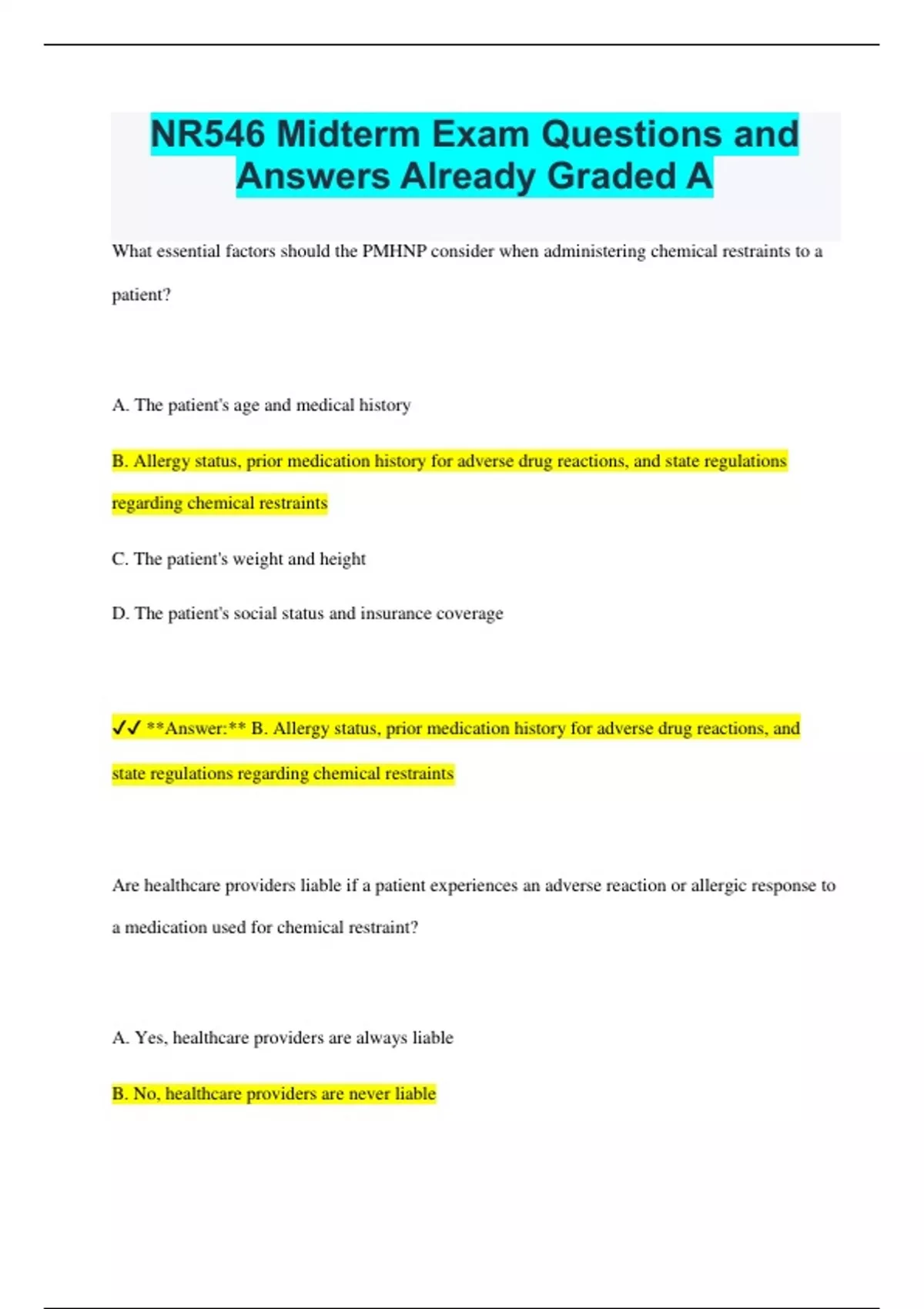 NR546 Midterm Exam Questions and Answers Already Graded A

What essential factors should the PMHNP consider when administering chemical restraints to a patient?

A. The patient's age and medical history

B. Allergy status, prior medication history for adverse drug reactions, and state regulations regarding chemical restraints

C. The patient's weight and height

D. The patient's social status and insurance coverage

✓✓ **Answer:** B. Allergy status, prior medication history for adverse drug reactions, and state regulations regarding chemical restraints

Are healthcare providers liable if a patient experiences an adverse reaction or allergic response to a medication used for chemical restraint?

A. Yes, healthcare providers are always liable

B. No, healthcare providers are never liable